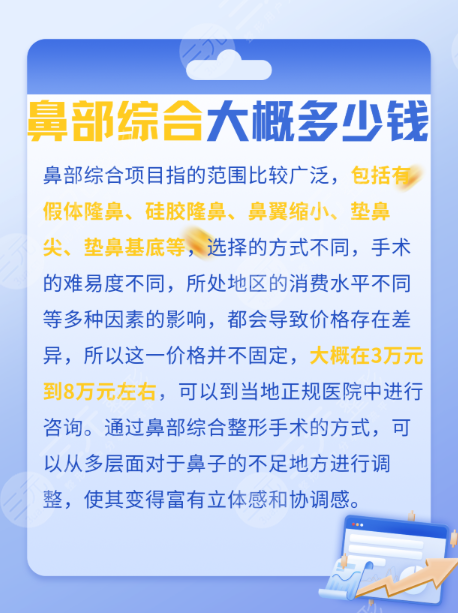 鼻部综合大概多少钱

鼻部综合项目指的范围比较广泛，包括有假体隆鼻、硅胶隆鼻、鼻翼缩小、垫鼻尖、垫鼻基底等，选择的方式不同，手术的难易度不同，所处地区的消费水平不同等多种因素的影响，都会导致价格存在差异，所以这一价格并不固定，大概在3万元到8万元左右，可以到当地正规医院中进行咨询。通过鼻部综合整形手术的方式，可以从多层面对于鼻子的不足地方进行调整，使其变得富有立体感和协调感。